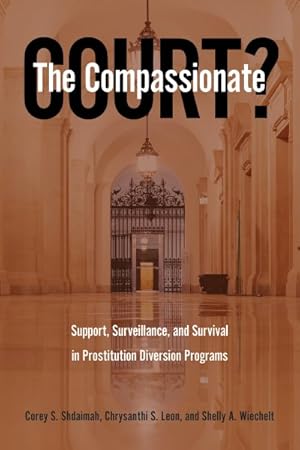 The Compassionate COURT?

Support, Surveillance, and Survival in Prostitution Diversion Programs

Corey S. Shdaimah, Chrysanthi S. Leon, and Shelly A. Wiechelt